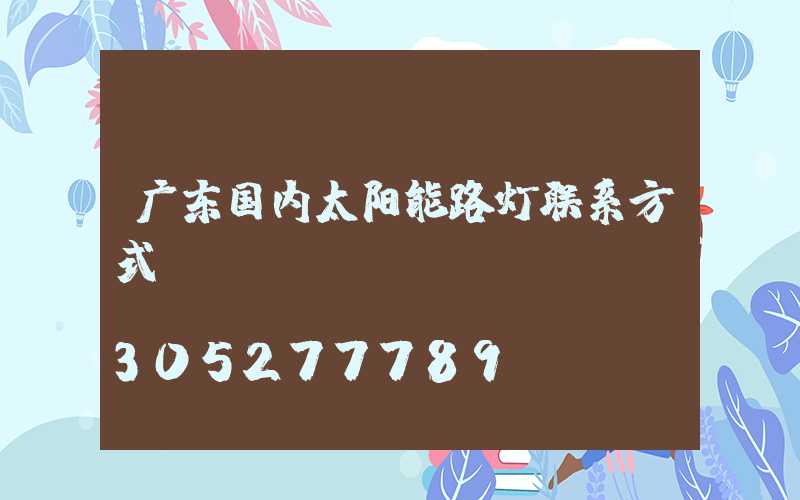 广东国内太阳能路灯联系方式

305277789